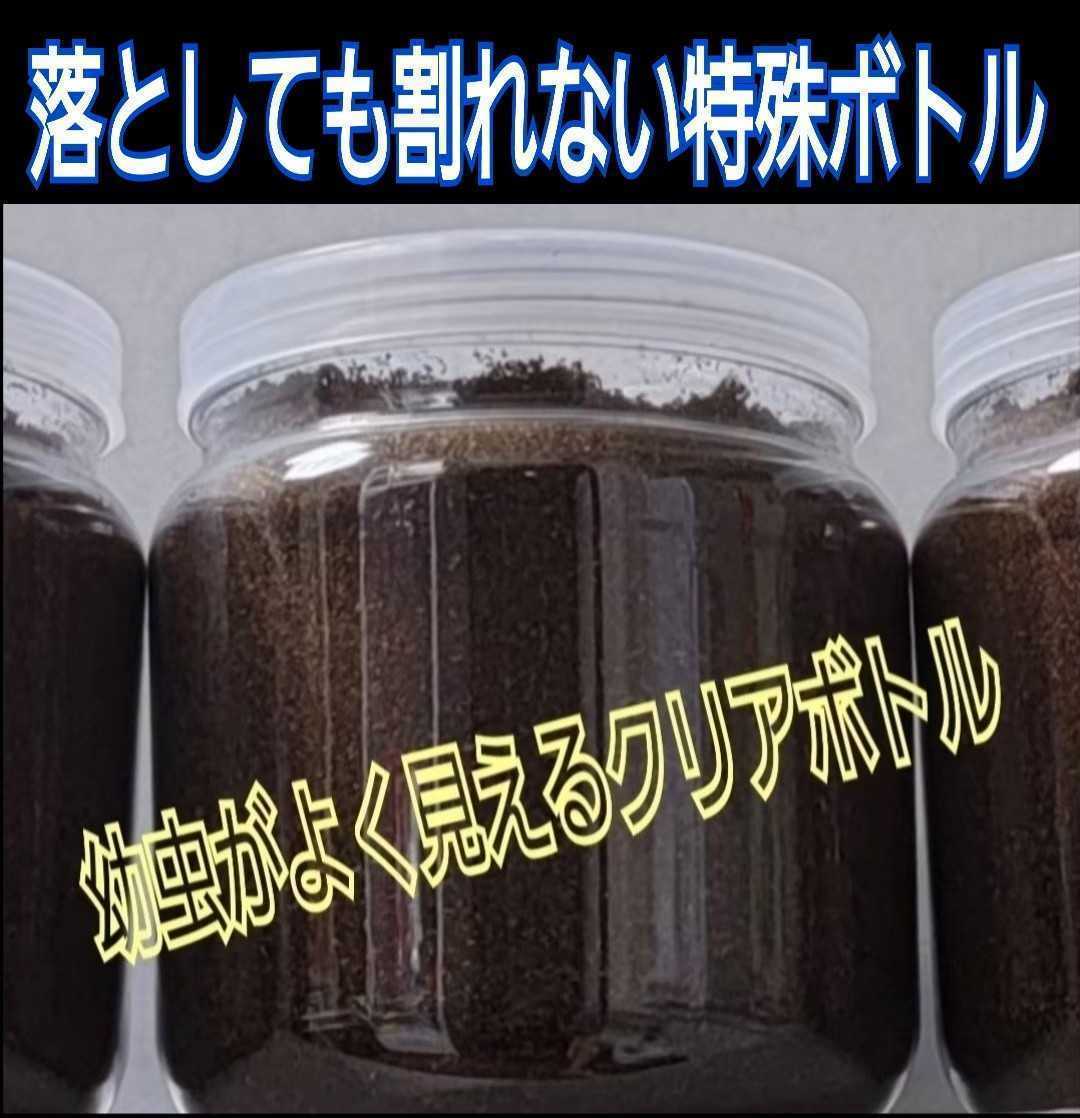 落としても割れない特殊ボトル

幼虫がよく見えるクリアボトル